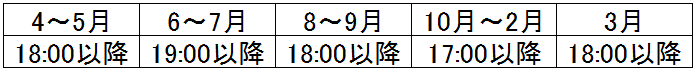 | 4～5月 | 6～7月 | 8～9月 | 10月～2月 | 3月 |
|---|---|---|---|---|
| 18:00以降 | 19:00以降 | 18:00以降 | 17:00以降 | 18:00以降 |